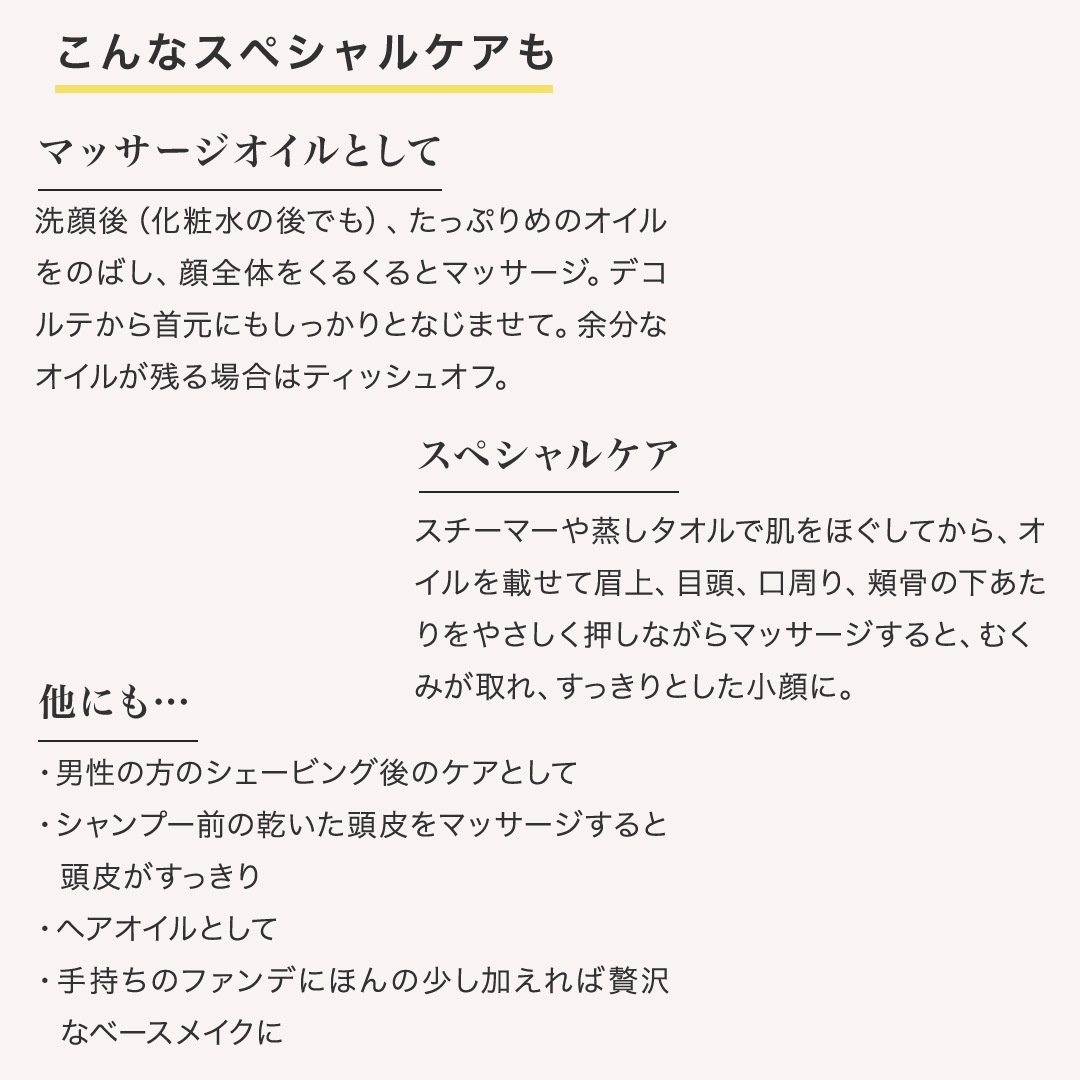 こんなスペシャルケアも

マッサージオイルとして

洗顔後（化粧水の後でも）、たっぷりめのオイルをのばし、顔全体をくるくるとマッサージ。デコルテから首元にもしっかりとなじませて。余分なオイルが残る場合はティッシュオフ。

スペシャルケア

スチーマーや蒸しタオルで肌をほぐしてから、オイルを載せて眉上、目頭、口周り、頬骨の下あたりをやさしく押しながらマッサージすると、むくみが取れ、すっきりとした小顔に。

他にも…

・男性の方のシェービング後のケアとして
・シャンプー前の乾いた頭皮をマッサージすると頭皮がすっきり
・ヘアオイルとして
・手持ちのファンデにほんの少し加えれば贅沢なベースメイクに